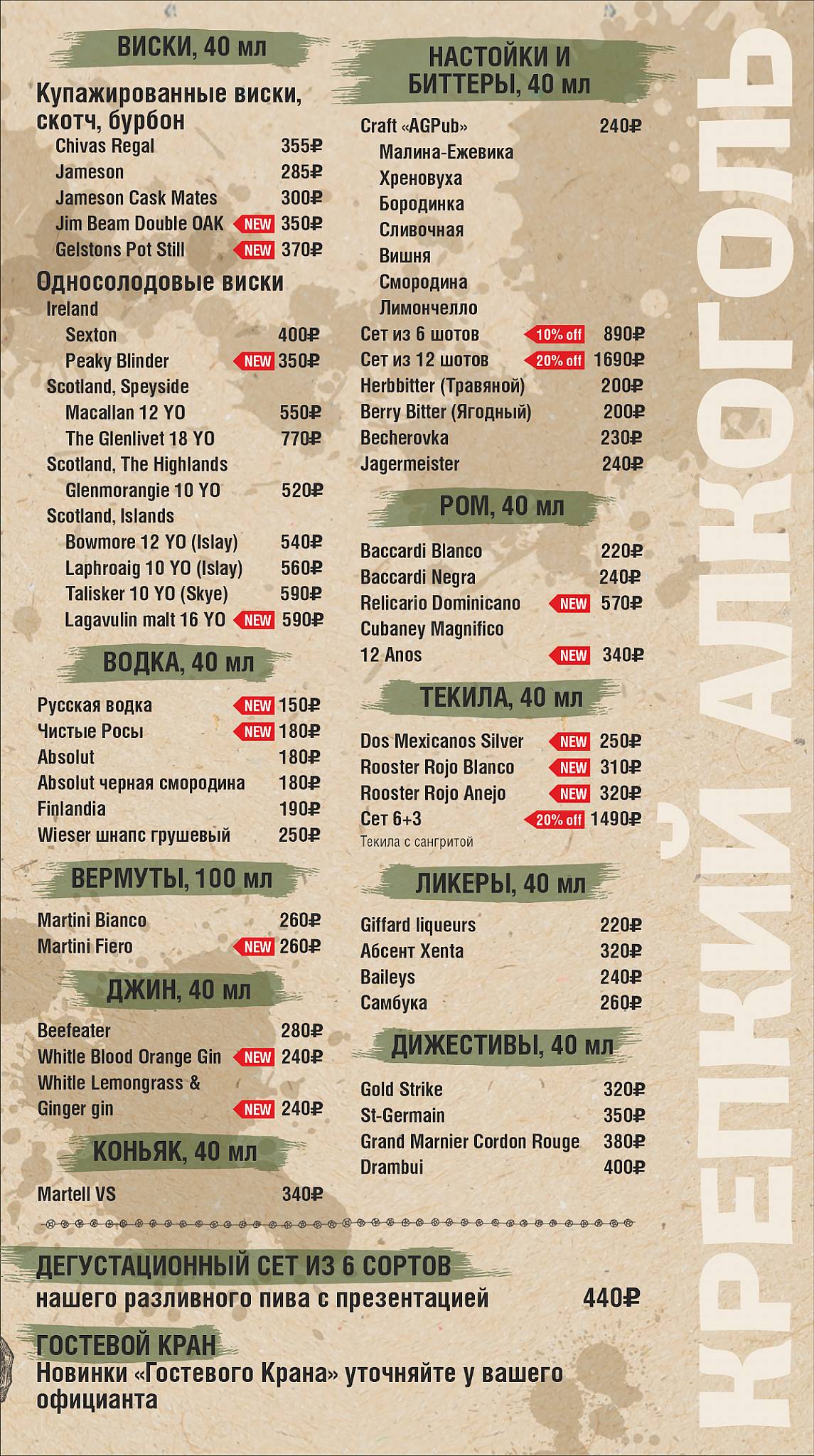 ВИСКИ, 40 мл

Купажированные виски, скотч, бурбон
Chivas Regal 355₽
Jameson 285₽
Jameson Cask Mates 300₽
Jim Beam Double OAK NEW 350₽
Gelstons Pot Still NEW 370₽

Односолодовые виски
Ireland
Sexton 400₽
Peaky Blinder NEW 350₽
Scotland, Speyside
Macallan 12 YO 550₽
The Glenlivet 18 YO 770₽
Scotland, The Highlands
Glenmorangie 10 YO 520₽
Scotland, Islands
Bowmore 12 YO (Islay) 540₽
Laphroaig 10 YO (Islay) 560₽
Talisker 10 YO (Skye) 590₽
Lagavulin malt 16 YO NEW 590₽

ВОДКА, 40 мл

Русская водка NEW 150₽
Чистые Росы NEW 180₽
Absolut 180₽
Absolut черная смородина 180₽
Finlandia 190₽
Wieser шнапс грушевый 250₽

ВЕРМУТЫ, 100 мл

Martini Bianco 260₽
Martini Fiero NEW 260₽

ДЖИН, 40 мл

Beefeater 280₽
Whitle Blood Orange Gin NEW 240₽
Whitle Lemongrass & Ginger gin NEW 240₽

КОНЬЯК, 40 мл

Martell VS 340₽

НАСТОЙКИ И БИТТЕРЫ, 40 мл

Craft «AGPub» 240₽
Малина-Ежевика
Хреновуха
Бородинка
Сливочная
Вишня
Смородина
Лимончелло
Сет из 6 шотов 10% off 890₽
Сет из 12 шотов 20% off 1690₽
Herbbitter (Травяной) 200₽
Berry Bitter (Ягодный) 200₽
Becherovka 230₽
Jagermeister 240₽

РОМ, 40 мл

Baccardi Blanco 220₽
Baccardi Negra 240₽
Relicario Dominicano NEW 570₽
Cubaney Magnifico 12 Anos NEW 340₽

ТЕКИЛА, 40 мл

Dos Mexicanos Silver NEW 250₽
Rooster Rojo Blanco NEW 310₽
Rooster Rojo Anejo NEW 320₽
Сет 6+3 20% off 1490₽
Текила с сангритой

ЛИКЕРЫ, 40 мл

Giffard liqueurs 220₽
Абсент Xenta 320₽
Baileys 240₽
Самбука 260₽

ДИЖЕСТИВЫ, 40 мл

Gold Strike 320₽
St-Germain 350₽
Grand Marnier Cordon Rouge 380₽
Drambui 400₽

ДЕГУСТАЦИОННЫЙ СЕТ ИЗ 6 СОРТОВ
нашего разливного пива с презентацией 440₽

ГОСТЕВОЙ КРАН
Новинки «Гостевого Крана» уточняйте у вашего официанта

КРЕПКИЙ АЛКОГОЛЬ